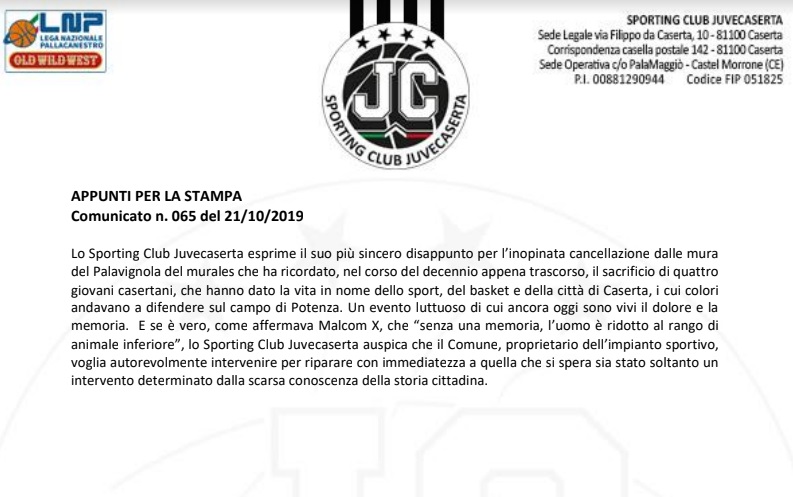 LNP
LEGA NAZIONALE PALLACANESTRO
OLD WILD WEST

JC
SPORTING CLUB JUVECASERTA

SPORTING CLUB JUVECASERTA
Sede Legale via Filippo da Caserta, 10 - 81100 Caserta
Corrispondenza casella postale 142 - 81100 Caserta
Sede Operativa c/o PalaMaggiò - Castel Morrone (CE)
P.I. 00881290944 Codice FIP 051825

APPUNTI PER LA STAMPA
Comunicato n. 065 del 21/10/2019

Lo Sporting Club Juvecaserta esprime il suo più sincero disappunto per l'inopinata cancellazione dalle mura del Palavignola del murales che ha ricordato, nel corso del decennio appena trascorso, il sacrificio di quattro giovani casertani, che hanno dato la vita in nome dello sport, del basket e della città di Caserta, i cui colori andavano a difendere sul campo di Potenza. Un evento luttuoso di cui ancora oggi sono vivi il dolore e la memoria. E se è vero, come affermava Malcom X, che "senza una memoria, l'uomo è ridotto al rango di animale inferiore", lo Sporting Club Juvecaserta auspica che il Comune, proprietario dell'impianto sportivo, voglia autorevolmente intervenire per riparare con immediatezza a quella che si spera sia stato soltanto un intervento determinato dalla scarsa conoscenza della storia cittadina.